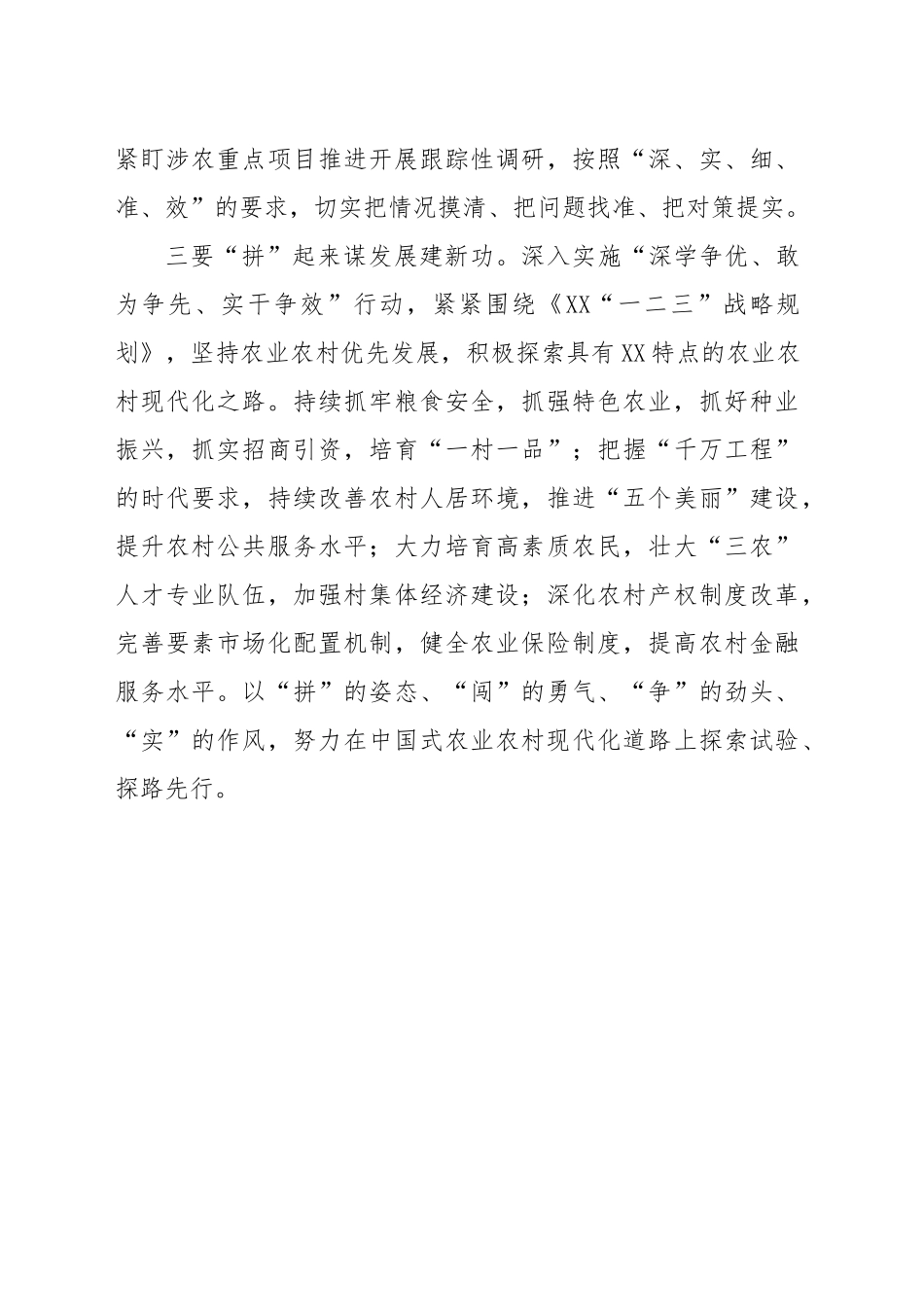 紧盯涉农重点项目推进开展跟踪性调研，按照“深、实、细、准、效”的要求，切实把情况摸清、把问题找准、把对策提实。

三要“拼”起来谋发展建新功。深入实施“深学争优、敢为争先、实干争效”行动，紧紧围绕《XX“一二三”战略规划》，坚持农业农村优先发展，积极探索具有XX特点的农业农村现代化之路。持续抓牢粮食安全，抓强特色农业，抓好种业振兴，抓实招商引资，培育“一村一品”；把握“千万工程”的时代要求，持续改善农村人居环境，推进“五个美丽”建设，提升农村公共服务水平；大力培育高素质农民，壮大“三农”人才专业队伍，加强村集体经济建设；深化农村产权制度改革，完善要素市场化配置机制，健全农业保险制度，提高农村金融服务水平。以“拼”的姿态、“闯”的勇气、“争”的劲头、“实”的作风，努力在中国式农业农村现代化道路上探索试验、探路先行。